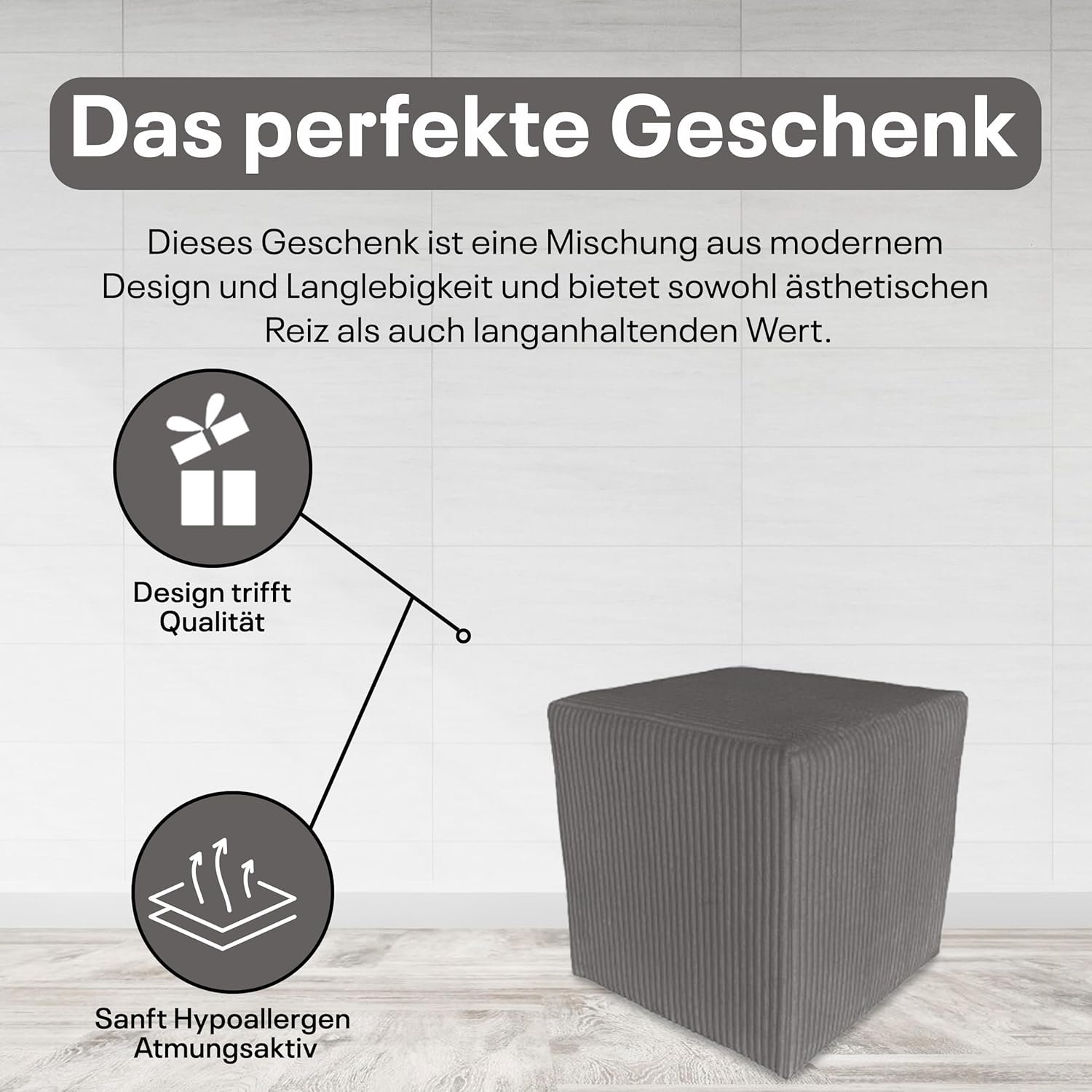 Das perfekte Geschenk

Dieses Geschenk ist eine Mischung aus modernem Design und Langlebigkeit und bietet sowohl ästhetischen Reiz als auch langanhaltenden Wert.

Design trifft
Qualität

Sanft Hypoallergen
Atmungsaktiv